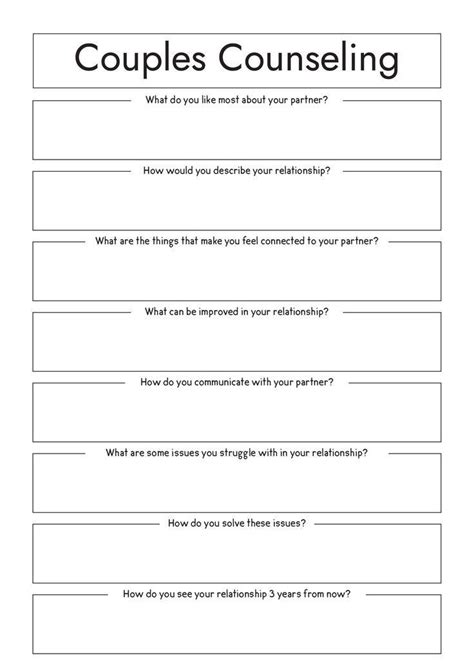 Couples Counseling

What do you like most about your partner?

How would you describe your relationship?

What are the things that make you feel connected to your partner?

What can be improved in your relationship?

How do you communicate with your partner?

What are some issues you struggle with in your relationship?

How do you solve these issues?

How do you see your relationship 3 years from now?